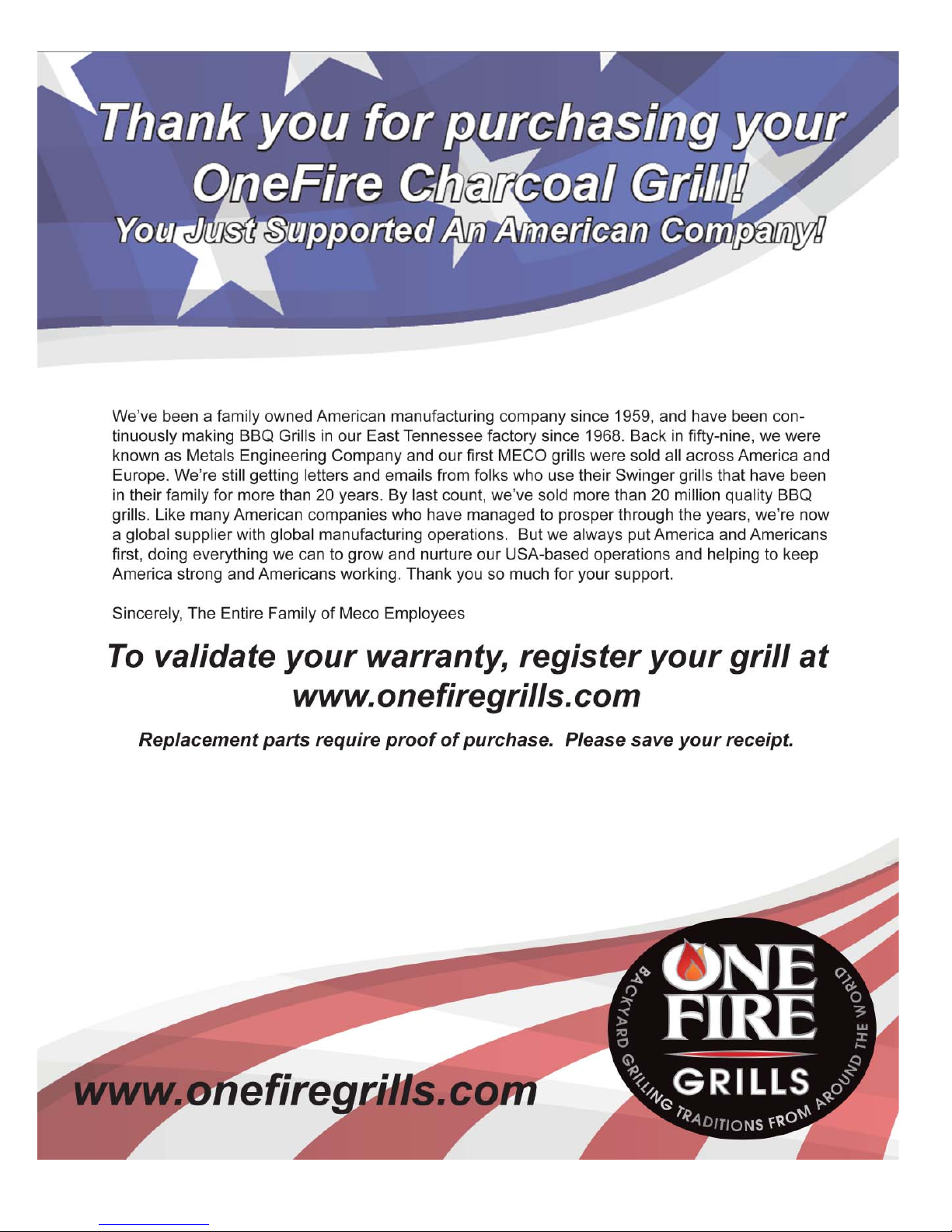 Thank you for purchasing your OneFire Charcoal Grill!
You Just Supported An American Company!

We've been a family owned American manufacturing company since 1959, and have been continuously making BBQ Grills in our East Tennessee factory since 1968. Back in fifty-nine, we were known as Metals Engineering Company and our first MECO grills were sold all across America and Europe. We're still getting letters and emails from folks who use their Swinger grills that have been in their family for more than 20 years. By last count, we've sold more than 20 million quality BBQ grills. Like many American companies who have managed to prosper through the years, we're now a global supplier with global manufacturing operations. But we always put America and Americans first, doing everything we can to grow and nurture our USA-based operations and helping to keep America strong and Americans working. Thank you so much for your support.

Sincerely, The Entire Family of Meco Employees

To validate your warranty, register your grill at www.onefiregrills.com

Replacement parts require proof of purchase. Please save your receipt.

www.onefiregrills.com

ONE FIRE GRILLS
BACKYARD GRILLING TRADITIONS FROM AROUND THE WORLD